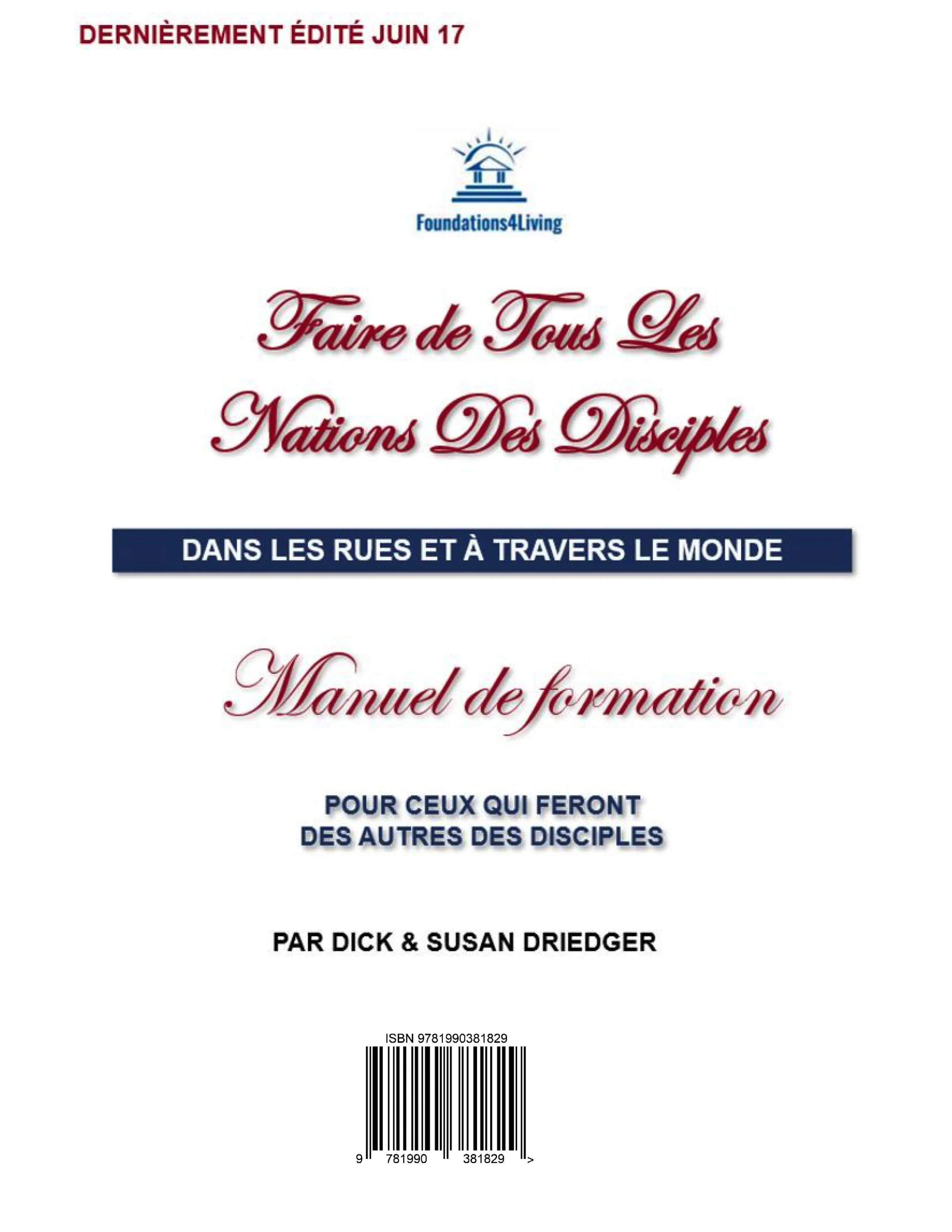 DERNIÈREMENT ÉDITÉ JUIN 17

Foundations4Living

Faire de Tous Les Nations Des Disciples

DANS LES RUES ET À TRAVERS LE MONDE

Manuel de formation

POUR CEUX QUI FERONT
DES AUTRES DES DISCIPLES

PAR DICK & SUSAN DRIEDGER

ISBN 9781990381829

9 781990 381829 >